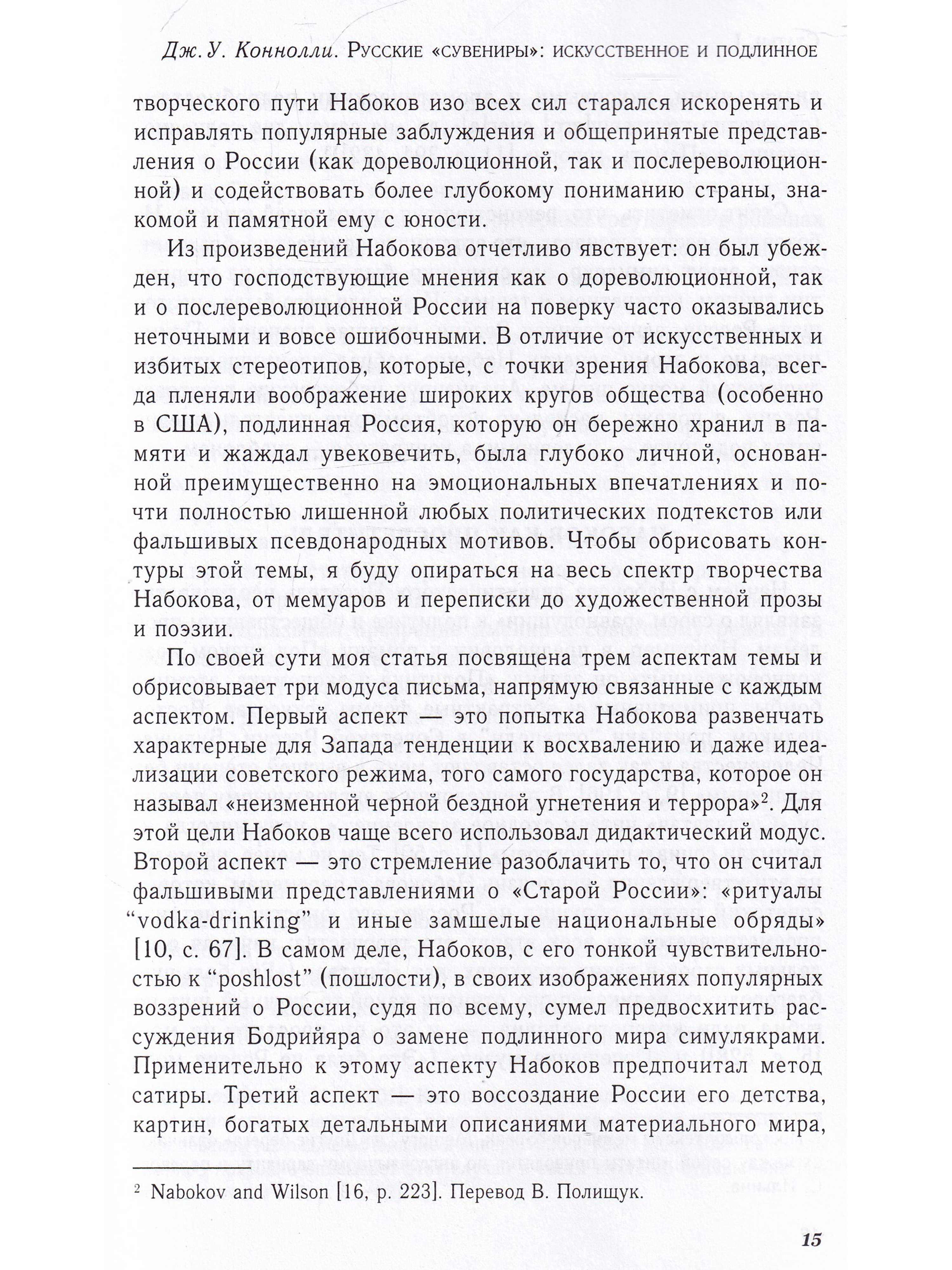 Дж. У. Коннолли. Русские «сувениры»: искусственное и подлинное

творческого пути Набоков изо всех сил старался искоренять и исправлять популярные заблуждения и общепринятые представления о России (как дореволюционной, так и послереволюционной) и содействовать более глубокому пониманию страны, знакомой и памятной ему с юности.

Из произведений Набокова отчетливо явствует: он был убежден, что господствующие мнения как о дореволюционной, так и о послереволюционной России на поверку часто оказывались неточными и вовсе ошибочными. В отличие от искусственных и избитых стереотипов, которые, с точки зрения Набокова, всегда пленяли воображение широких кругов общества (особенно в США), подлинная Россия, которую он бережно хранил в памяти и жаждал увековечить, была глубоко личной, основанной преимущественно на эмоциональных впечатлениях и почти полностью лишенной любых политических подтекстов или фальшивых псевдонародных мотивов. Чтобы обрисовать контуры этой темы, я буду опираться на весь спектр творчества Набокова, от мемуаров и переписки до художественной прозы и поэзии.

По своей сути моя статья посвящена трем аспектам темы и обрисовывает три модуса письма, напрямую связанные с каждым аспектом. Первый аспект — это попытка Набокова развенчать характерные для Запада тенденции к восхвалению и даже идеализации советского режима, того самого государства, которое он называл «неизменной черной бездной угнетения и террора»$^2$. Для этой цели Набоков чаще всего использовал дидактический модус. Второй аспект — это стремление разоблачить то, что он считал фальшивыми представлениями о «Старой России»: «ритуалы “vodka-drinking” и иные замшелые национальные обряды» [10, с. 67]. В самом деле, Набоков, с его тонкой чувствительностью к “poshlost” (пошлости), в своих изображениях популярных воззрений о России, судя по всему, сумел предвосхитить рассуждения Бодрийяра о замене подлинного мира симулякрами. Применительно к этому аспекту Набоков предпочитал метод сатиры. Третий аспект — это воссоздание России его детства, картин, богатых детальными описаниями материального мира,

$^2$ Nabokov and Wilson [16, p. 223]. Перевод В. Полищук.

15